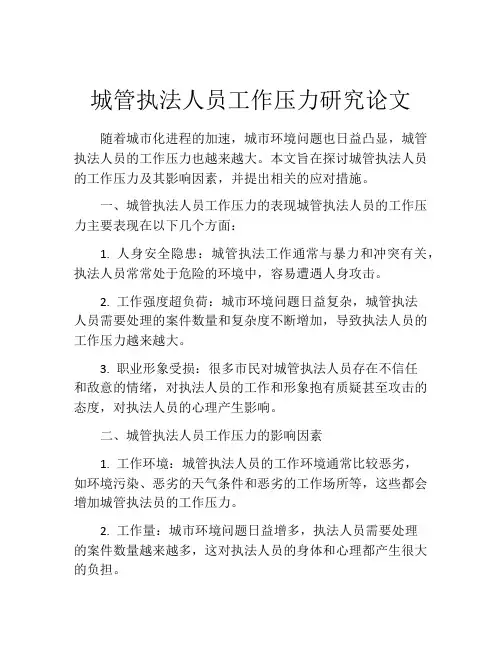 城管执法人员工作压力研究论文

随着城市化进程的加速，城市环境问题也日益凸显，城管执法人员的工作压力也越来越大。本文旨在探讨城管执法人员的工作压力及其影响因素，并提出相关的应对措施。

一、城管执法人员工作压力的表现城管执法人员的工作压力主要表现在以下几个方面：

1. 人身安全隐患：城管执法工作通常与暴力和冲突有关，执法人员常常处于危险的环境中，容易遭遇人身攻击。

2. 工作强度超负荷：城市环境问题日益复杂，城管执法人员需要处理的案件数量和复杂度不断增加，导致执法人员的工作压力越来越大。

3. 职业形象受损：很多市民对城管执法人员存在不信任和敌意的情绪，对执法人员的工作和形象抱有质疑甚至攻击的态度，对执法人员的心理产生影响。

二、城管执法人员工作压力的影响因素

1. 工作环境：城管执法人员的工作环境通常比较恶劣，如环境污染、恶劣的天气条件和恶劣的工作场所等，这些都会增加城管执法员的工作压力。

2. 工作量：城市环境问题日益增多，执法人员需要处理的案件数量越来越多，这对执法人员的身体和心理都产生很大的负担。